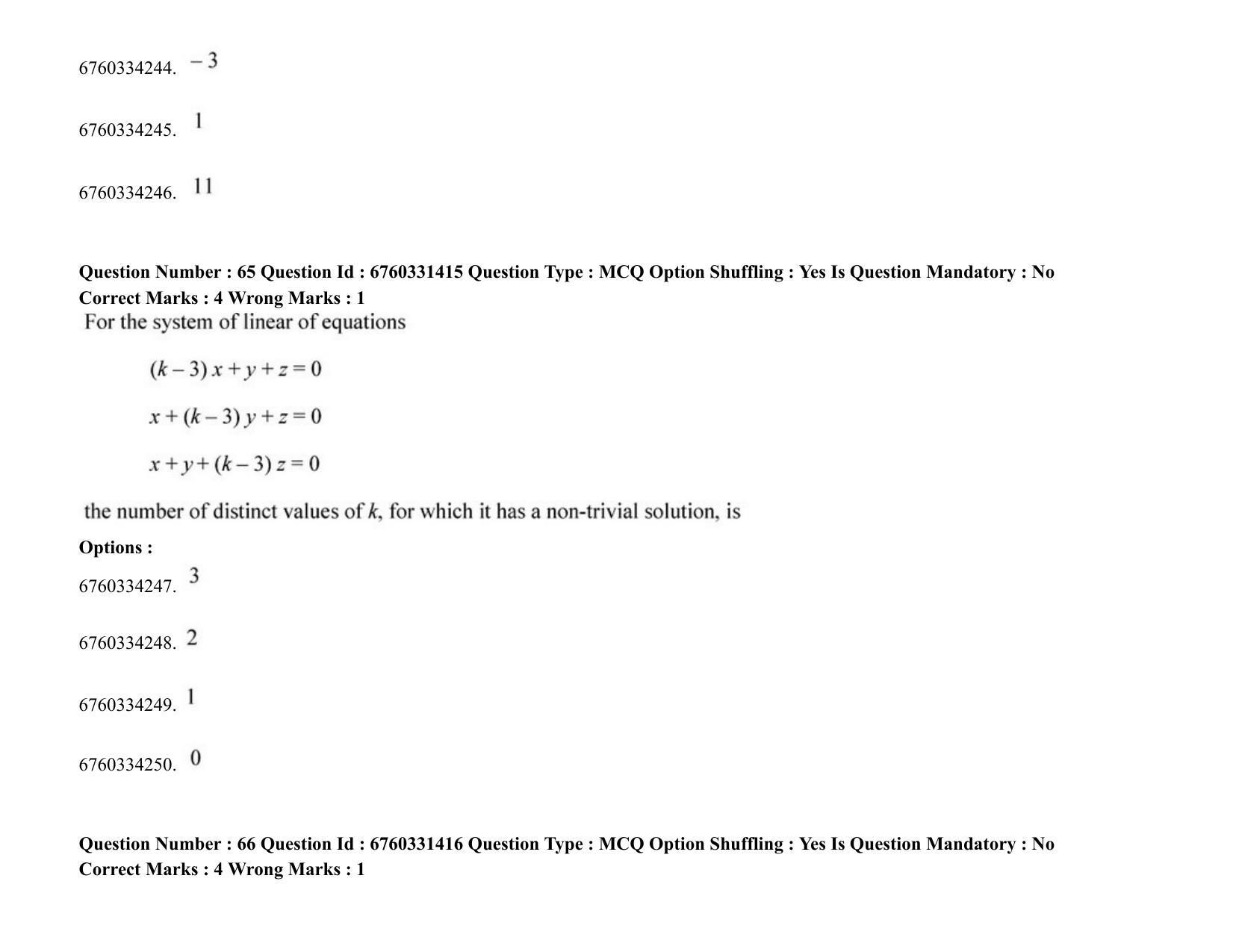 6760334244. $-3$

6760334245. 1

6760334246. 11

Question Number : 65 Question Id : 6760331415 Question Type : MCQ Option Shuffling : Yes Is Question Mandatory : No Correct Marks : 4 Wrong Marks : 1

For the system of linear of equations

$(k-3)x+y+z=0$

$x+(k-3)y+z=0$

$x+y+(k-3)z=0$

the number of distinct values of k, for which it has a non-trivial solution, is

Options :

6760334247. 3

6760334248. 2

6760334249. 1

6760334250. 0

Question Number : 66 Question Id : 6760331416 Question Type : MCQ Option Shuffling : Yes Is Question Mandatory : No Correct Marks : 4 Wrong Marks : 1